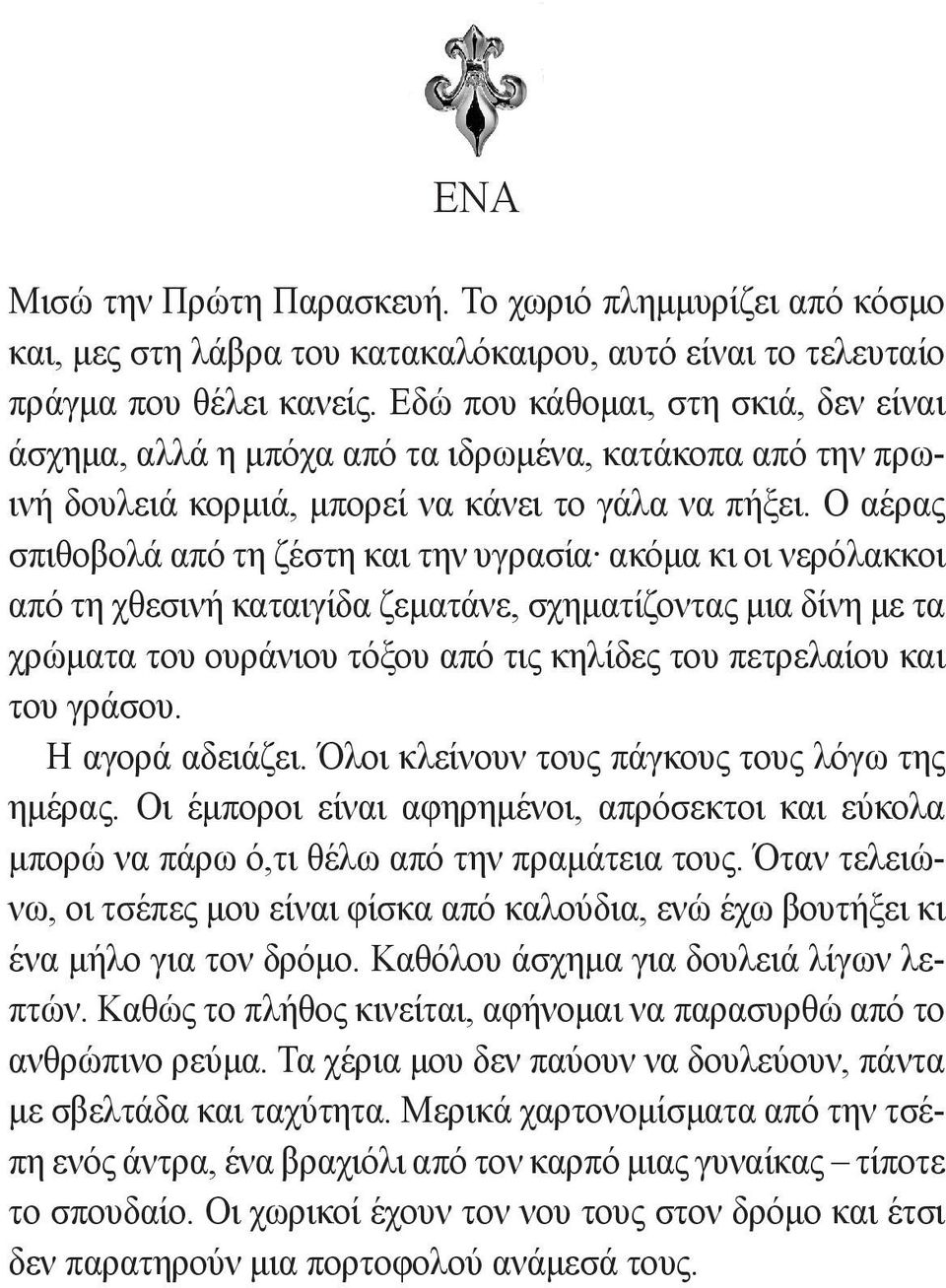 ΕΝΑ

Μισώ την Πρώτη Παρασκευή. Το χωριό πλημμυρίζει από κόσμο και, μες στη λάβρα του κατακαλόκαιρου, αυτό είναι το τελευταίο πράγμα που θέλει κανείς. Εδώ που κάθομαι, στη σκιά, δεν είναι άσχημα, αλλά η μπόχα από τα ιδρωμένα, κατάκοπα από την πρωινή δουλειά κορμιά, μπορεί να κάνει το γάλα να πήξει. Ο αέρας σπιθοβολά από τη ζέστη και την υγρασία· ακόμα κι οι νερόλακκοι από τη χθεσινή καταιγίδα ζεματάνε, σχηματίζοντας μια δίνη με τα χρώματα του ουράνιου τόξου από τις κηλίδες του πετρελαίου και του γράσου.

Η αγορά αδειάζει. Όλοι κλείνουν τους πάγκους τους λόγω της ημέρας. Οι έμποροι είναι αφηρημένοι, απρόσεκτοι και εύκολα μπορώ να πάρω ό,τι θέλω από την πραμάτεια τους. Όταν τελειώνω, οι τσέπες μου είναι φίσκα από καλούδια, ενώ έχω βουτήξει κι ένα μήλο για τον δρόμο. Καθόλου άσχημα για δουλειά λίγων λεπτών. Καθώς το πλήθος κινείται, αφήνομαι να παρασυρθώ από το ανθρώπινο ρεύμα. Τα χέρια μου δεν παύουν να δουλεύουν, πάντα με σβελτάδα και ταχύτητα. Μερικά χαρτονομίσματα από την τσέπη ενός άντρα, ένα βραχιόλι από τον καρπό μιας γυναίκας – τίποτε το σπουδαίο. Οι χωρικοί έχουν τον νου τους στον δρόμο και έτσι δεν παρατηρούν μια πορτοφολού ανάμεσά τους.